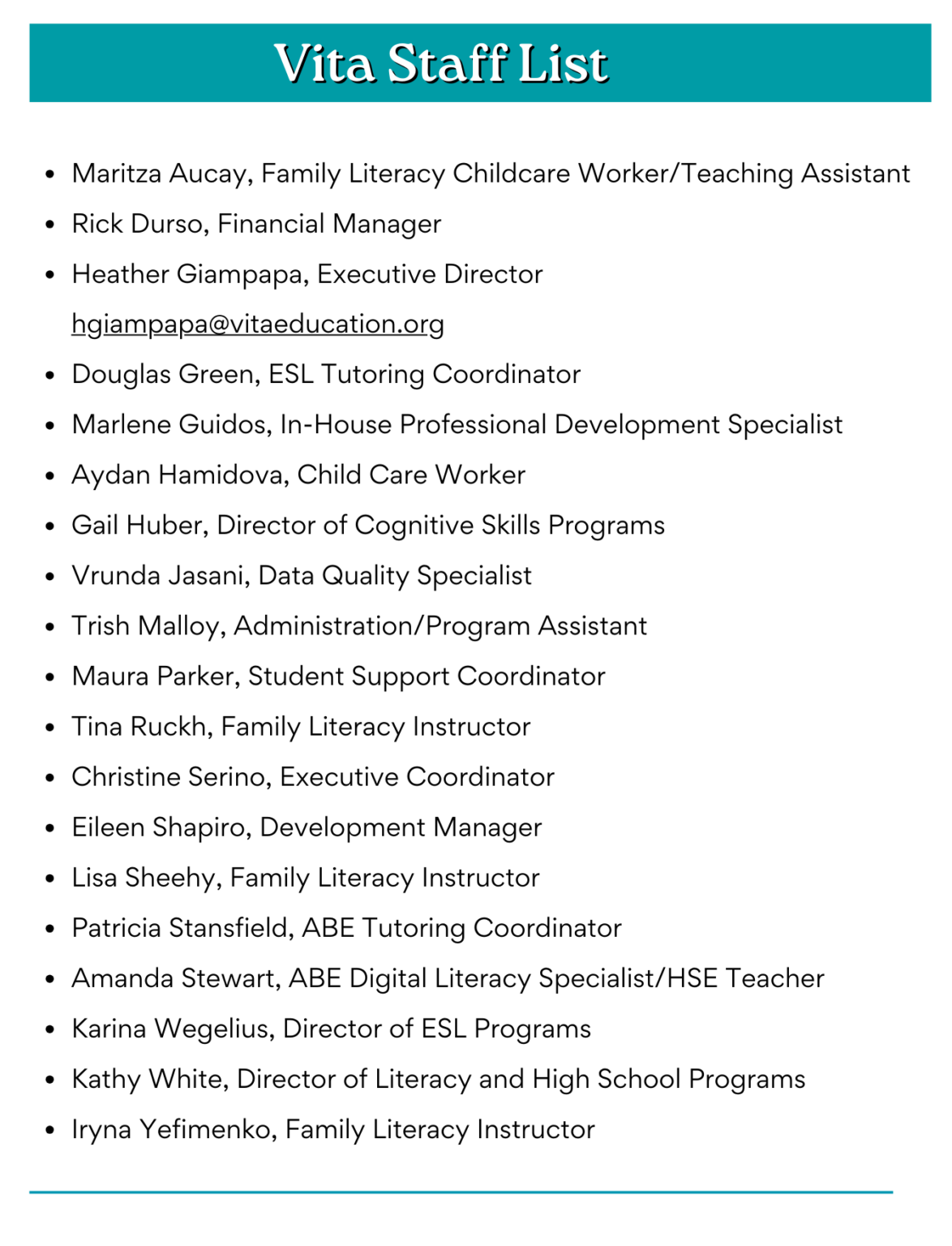 Vita Staff List

- Maritza Aucay, Family Literacy Childcare Worker/Teaching Assistant
- Rick Durso, Financial Manager
- Heather Giampapa, Executive Director hgiampapa@vitaeducation.org
- Douglas Green, ESL Tutoring Coordinator
- Marlene Guidos, In-House Professional Development Specialist
- Aydan Hamidova, Child Care Worker
- Gail Huber, Director of Cognitive Skills Programs
- Vrunda Jasani, Data Quality Specialist
- Trish Malloy, Administration/Program Assistant
- Maura Parker, Student Support Coordinator
- Tina Ruckh, Family Literacy Instructor
- Christine Serino, Executive Coordinator
- Eileen Shapiro, Development Manager
- Lisa Sheehy, Family Literacy Instructor
- Patricia Stansfield, ABE Tutoring Coordinator
- Amanda Stewart, ABE Digital Literacy Specialist/HSE Teacher
- Karina Wegelius, Director of ESL Programs
- Kathy White, Director of Literacy and High School Programs
- Iryna Yefimenko, Family Literacy Instructor